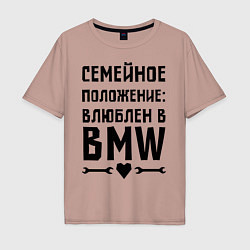 СЕМЕЙНОЕ
ПОЛОЖЕНИЕ:
ВЛЮБЛЕН В
BMW